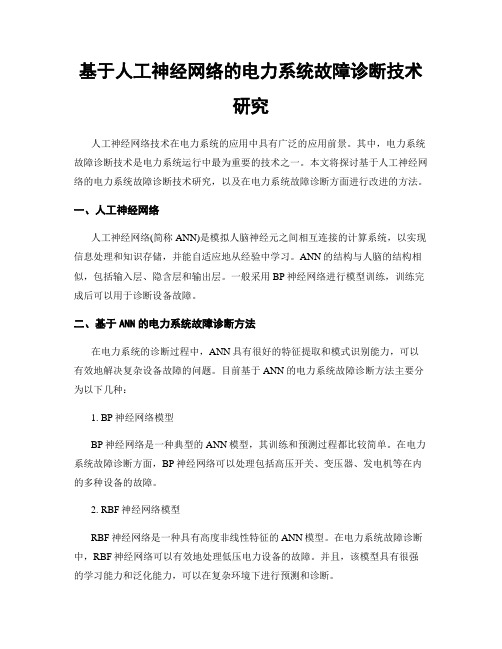 基于人工神经网络的电力系统故障诊断技术研究

人工神经网络技术在电力系统的应用中具有广泛的应用前景。其中，电力系统故障诊断技术是电力系统运行中最为重要的技术之一。本文将探讨基于人工神经网络的电力系统故障诊断技术研究，以及在电力系统故障诊断方面进行改进的方法。

一、人工神经网络

人工神经网络(简称 ANN)是模拟人脑神经元之间相互连接的计算系统，以实现信息处理和知识存储，并能自适应地从经验中学习。ANN 的结构与人脑的结构相似，包括输入层、隐含层和输出层。一般采用 BP 神经网络进行模型训练，训练完成后可以用于诊断设备故障。

二、基于 ANN 的电力系统故障诊断方法

在电力系统的诊断过程中，ANN 具有很好的特征提取和模式识别能力，可以有效地解决复杂设备故障的问题。目前基于 ANN 的电力系统故障诊断方法主要分为以下几种：

1. BP 神经网络模型

BP 神经网络是一种典型的 ANN 模型，其训练和预测过程都比较简单。在电力系统故障诊断方面，BP 神经网络可以处理包括高压开关、变压器、发电机等在内的多种设备的故障。

2. RBF 神经网络模型

RBF 神经网络是一种具有高度非线性特征的 ANN 模型。在电力系统故障诊断中，RBF 神经网络可以有效地处理低压电力设备的故障。并且，该模型具有很强的学习能力和泛化能力，可以在复杂环境下进行预测和诊断。